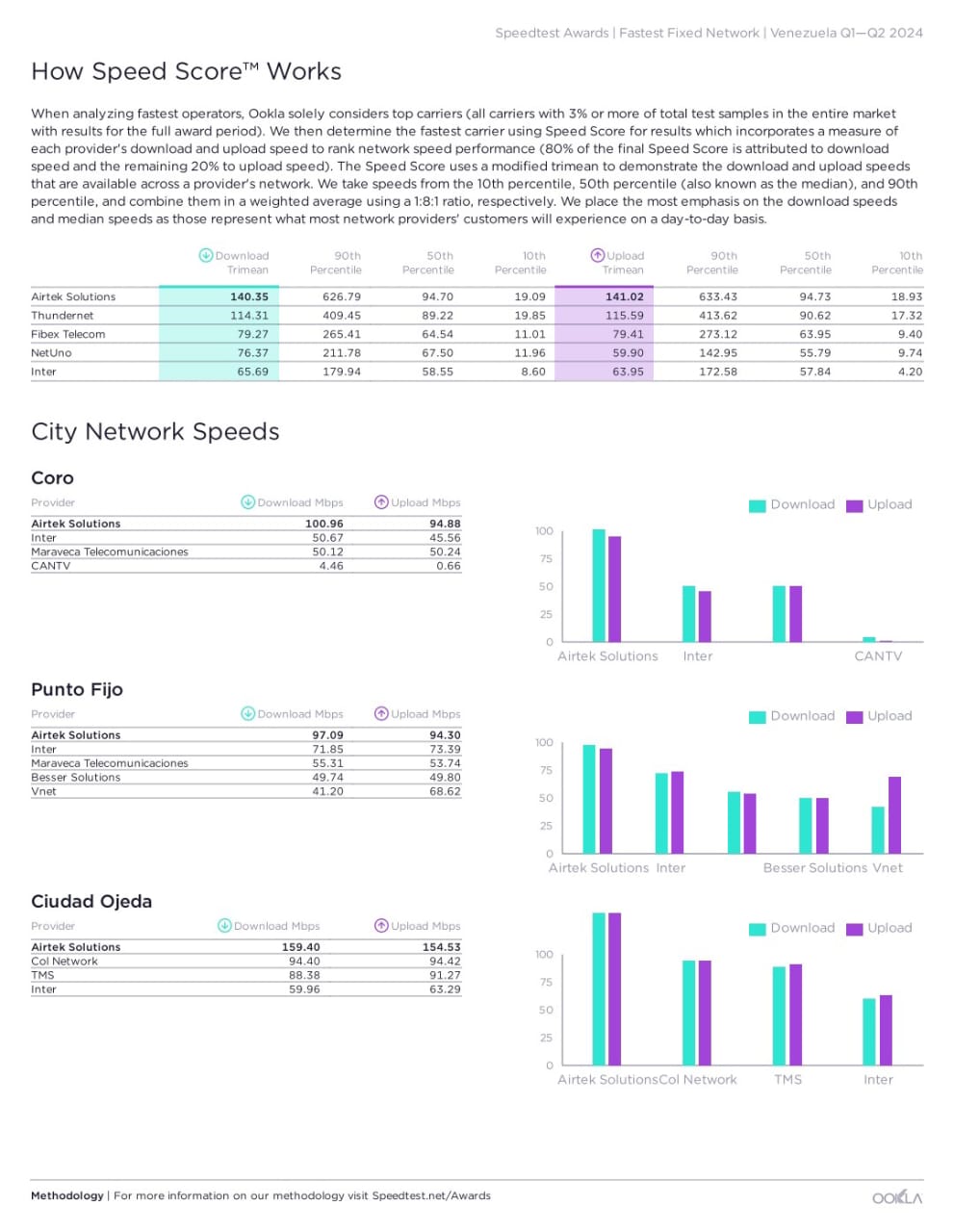 Speedtest Awards | Fastest Fixed Network | Venezuela Q1—Q2 2024

How Speed Score™ Works

When analyzing fastest operators, Ookla solely considers top carriers (all carriers with 3% or more of total test samples in the entire market with results for the full award period). We then determine the fastest carrier using Speed Score for results which incorporates a measure of each provider's download and upload speed to rank network speed performance (80% of the final Speed Score is attributed to download speed and the remaining 20% to upload speed). The Speed Score uses a modified trimean to demonstrate the download and upload speeds that are available across a provider's network. We take speeds from the 10th percentile, 50th percentile (also known as the median), and 90th percentile, and combine them in a weighted average using a 1:8:1 ratio, respectively. We place the most emphasis on the download speeds and median speeds as those represent what most network providers' customers will experience on a day-to-day basis.

| | Download Trimean | 90th Percentile | 50th Percentile | 10th Percentile | Upload Trimean | 90th Percentile | 50th Percentile | 10th Percentile |
|---|---|---|---|---|---|---|---|---|
| Airtek Solutions | 140.35 | 626.79 | 94.70 | 19.09 | 141.02 | 633.43 | 94.73 | 18.93 |
| Thundernet | 114.31 | 409.45 | 89.22 | 19.85 | 115.59 | 413.62 | 90.62 | 17.32 |
| Fibex Telecom | 79.27 | 265.41 | 64.54 | 11.01 | 79.41 | 273.12 | 63.95 | 9.40 |
| NetUno | 76.37 | 211.78 | 67.50 | 11.96 | 59.90 | 142.95 | 55.79 | 9.74 |
| Inter | 65.69 | 179.94 | 58.55 | 8.60 | 63.95 | 172.58 | 57.84 | 4.20 |

City Network Speeds

Coro

| Provider | Download Mbps | Upload Mbps |
|---|---|---|
| Airtek Solutions | 100.96 | 94.88 |
| Inter | 50.67 | 45.56 |
| Maraveca Telecomunicaciones | 50.12 | 50.24 |
| CANTV | 4.46 | 0.66 |

Download Upload
100 75 50 25 0
Airtek Solutions Inter CANTV

Punto Fijo

| Provider | Download Mbps | Upload Mbps |
|---|---|---|
| Airtek Solutions | 97.09 | 94.30 |
| Inter | 71.85 | 73.39 |
| Maraveca Telecomunicaciones | 55.31 | 53.74 |
| Besser Solutions | 49.74 | 49.80 |
| Vnet | 41.20 | 68.62 |

Download Upload
100 75 50 25 0
Airtek Solutions Inter Besser Solutions Vnet

Ciudad Ojeda

| Provider | Download Mbps | Upload Mbps |
|---|---|---|
| Airtek Solutions | 159.40 | 154.53 |
| Col Network | 94.40 | 94.42 |
| TMS | 88.38 | 91.27 |
| Inter | 59.96 | 63.29 |

Download Upload
100 75 50 25 0
Airtek Solutions Col Network TMS Inter

Methodology | For more information on our methodology visit Speedtest.net/Awards
OOKLA